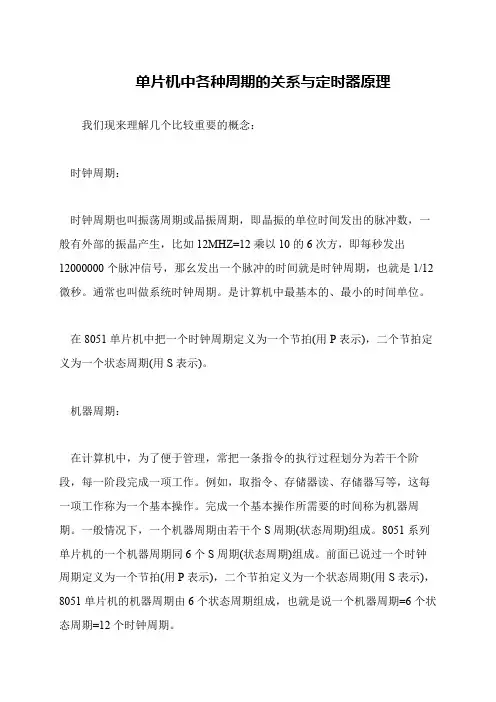 单片机中各种周期的关系与定时器原理

我们现来理解几个比较重要的概念：

时钟周期：

时钟周期也叫振荡周期或晶振周期，即晶振的单位时间发出的脉冲数，一般有外部的振晶产生，比如 12MHZ=12 乘以 10 的 6 次方，即每秒发出 12000000 个脉冲信号，那么发出一个脉冲的时间就是时钟周期，也就是 1/12 微秒。通常也叫做系统时钟周期。是计算机中最基本的、最小的时间单位。

在 8051 单片机中把一个时钟周期定义为一个节拍(用 P 表示)，二个节拍定义为一个状态周期(用 S 表示)。

机器周期：

在计算机中，为了便于管理，常把一条指令的执行过程划分为若干个阶段，每一阶段完成一项工作。例如，取指令、存储器读、存储器写等，这每一项工作称为一个基本操作。完成一个基本操作所需要的时间称为机器周期。一般情况下，一个机器周期由若干个 S 周期(状态周期)组成。8051 系列单片机的一个机器周期同 6 个 S 周期(状态周期)组成。前面已说过一个时钟周期定义为一个节拍(用 P 表示)，二个节拍定义为一个状态周期(用 S 表示)，8051 单片机的机器周期由 6 个状态周期组成，也就是说一个机器周期=6 个状态周期=12 个时钟周期。